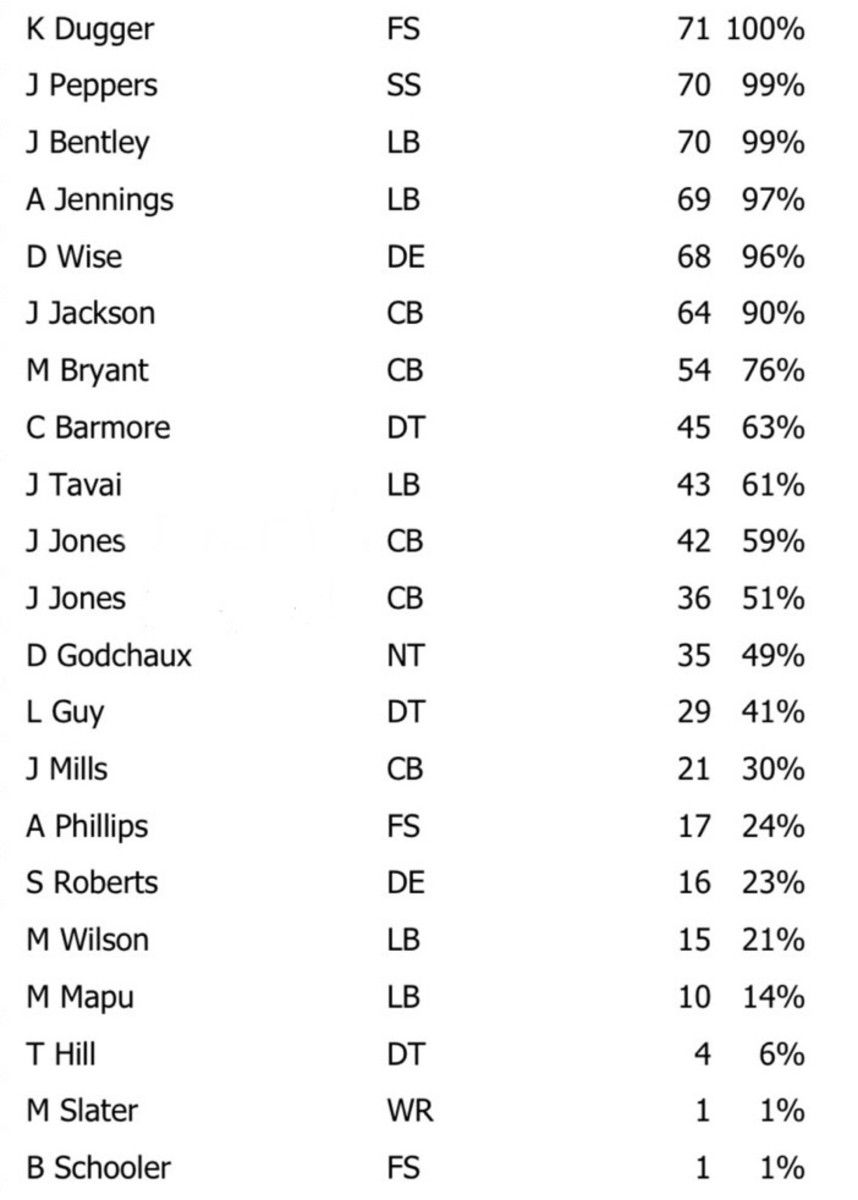 | K Dugger | FS | 71 | 100% |
|---|---|---|---|
| J Peppers | SS | 70 | 99% |
| J Bentley | LB | 70 | 99% |
| A Jennings | LB | 69 | 97% |
| D Wise | DE | 68 | 96% |
| J Jackson | CB | 64 | 90% |
| M Bryant | CB | 54 | 76% |
| C Barmore | DT | 45 | 63% |
| J Tavai | LB | 43 | 61% |
| J Jones | CB | 42 | 59% |
| J Jones | CB | 36 | 51% |
| D Godchaux | NT | 35 | 49% |
| L Guy | DT | 29 | 41% |
| J Mills | CB | 21 | 30% |
| A Phillips | FS | 17 | 24% |
| S Roberts | DE | 16 | 23% |
| M Wilson | LB | 15 | 21% |
| M Mapu | LB | 10 | 14% |
| T Hill | DT | 4 | 6% |
| M Slater | WR | 1 | 1% |
| B Schooler | FS | 1 | 1% |